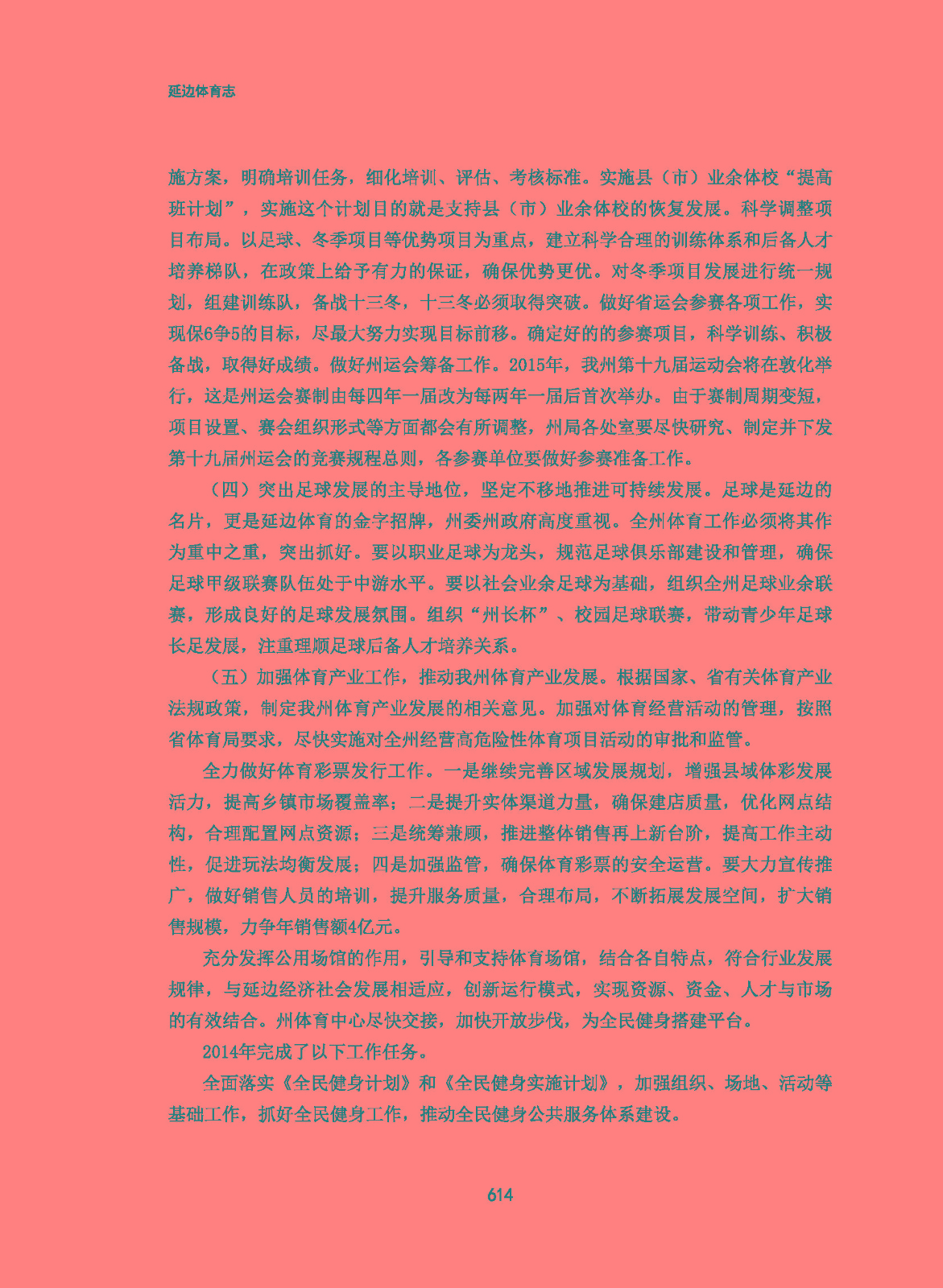 延边体育志

施方案，明确培训任务，细化培训、评估、考核标准。实施县（市）业余体校“提高班计划”，实施这个计划目的就是支持县（市）业余体校的恢复发展。科学调整项目布局。以足球、冬季项目等优势项目为重点，建立科学合理的训练体系和后备人才培养梯队，在政策上给予有力的保证，确保优势更优。对冬季项目发展进行统一规划，组建训练队，备战十三冬，十三冬必须取得突破。做好省运会参赛各项工作，实现保6争5的目标，尽最大努力实现目标前移。确定好的的参赛项目，科学训练、积极备战，取得好成绩。做好州运会筹备工作。2015年，我州第十九届运动会将在敦化举行，这是州运会赛制由每四年一届改为每两年一届后首次举办。由于赛制周期变短，项目设置、赛会组织形式等方面都会有所调整，州局各处室要尽快研究、制定并下发第十九届州运会的竞赛规程总则，各参赛单位要做好参赛准备工作。

（四）突出足球发展的主导地位，坚定不移地推进可持续发展。足球是延边的名片，更是延边体育的金字招牌，州委州政府高度重视。全州体育工作必须将其作为重中之重，突出抓好。要以职业足球为龙头，规范足球俱乐部建设和管理，确保足球甲级联赛队伍处于中游水平。要以社会业余足球为基础，组织全州足球业余联赛，形成良好的足球发展氛围。组织“州长杯”、校园足球联赛，带动青少年足球长足发展，注重理顺足球后备人才培养关系。

（五）加强体育产业工作，推动我州体育产业发展。根据国家、省有关体育产业法规政策，制定我州体育产业发展的相关意见。加强对体育经营活动的管理，按照省体育局要求，尽快实施对全州经营高危险性体育项目活动的审批和监管。

全力做好体育彩票发行工作。一是继续完善区域发展规划，增强县域体彩发展活力，提高乡镇市场覆盖率；二是提升实体渠道力量，确保建店质量，优化网点结构，合理配置网点资源；三是统筹兼顾，推进整体销售再上新台阶，提高工作主动性，促进玩法均衡发展；四是加强监管，确保体育彩票的安全运营。要大力宣传推广，做好销售人员的培训，提升服务质量，合理布局，不断拓展发展空间，扩大销售规模，力争年销售额4亿元。

充分发挥公用场馆的作用，引导和支持体育场馆，结合各自特点，符合行业发展规律，与延边经济社会发展相适应，创新运行模式，实现资源、资金、人才与市场的有效结合。州体育中心尽快交接，加快开放步伐，为全民健身搭建平台。

2014年完成了以下工作任务。

全面落实《全民健身计划》和《全民健身实施计划》，加强组织、场地、活动等基础工作，抓好全民健身工作，推动全民健身公共服务体系建设。

614